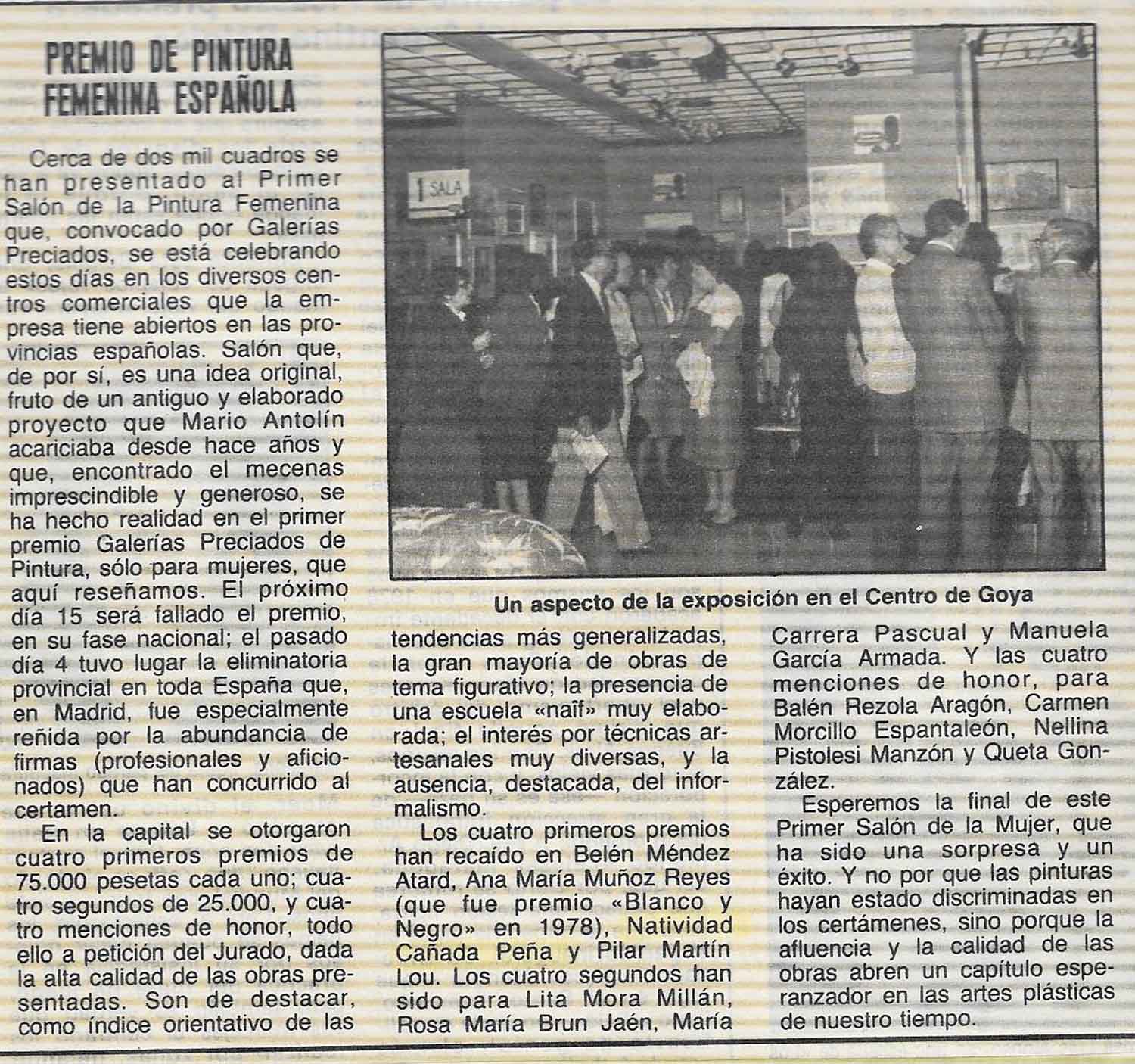 PREMIO DE PINTURA FEMENINA ESPAÑOLA

Cerca de dos mil cuadros se han presentado al Primer Salón de la Pintura Femenina que, convocado por Galerías Preciados, se está celebrando estos días en los diversos centros comerciales que la empresa tiene abiertos en las provincias españolas. Salón que, de por sí, es una idea original, fruto de un antiguo y elaborado proyecto que Mario Antolín acariciaba desde hace años y que, encontrado el mecenas imprescindible y generoso, se ha hecho realidad en el primer premio Galerías Preciados de Pintura, sólo para mujeres, que aquí reseñamos. El próximo día 15 será fallado el premio, en su fase nacional; el pasado día 4 tuvo lugar la eliminatoria provincial en toda España que, en Madrid, fue especialmente reñida por la abundancia de firmas (profesionales y aficionados) que han concurrido al certamen.

En la capital se otorgaron cuatro primeros premios de 75.000 pesetas cada uno; cuatro segundos de 25.000, y cuatro menciones de honor, todo ello a petición del Jurado, dada la alta calidad de las obras presentadas. Son de destacar, como índice orientativo de las tendencias más generalizadas, la gran mayoría de obras de tema figurativo; la presencia de una escuela «naïf» muy elaborada; el interés por técnicas artesanales muy diversas, y la ausencia, destacada, del informalismo.

Los cuatro primeros premios han recaído en Belén Méndez Atard, Ana María Muñoz Reyes (que fue premio «Blanco y Negro» en 1978), Natividad Cañada Peña y Pilar Martín Lou. Los cuatro segundos han sido para Lita Mora Millán, Rosa María Brun Jaén, María Carrera Pascual y Manuela García Armada. Y las cuatro menciones de honor, para Balén Rezola Aragón, Carmen Morcillo Espantaleón, Nellina Pistolesi Manzón y Queta González.

Esperemos la final de este Primer Salón de la Mujer, que ha sido una sorpresa y un éxito. Y no por que las pinturas hayan estado discriminadas en los certámenes, sino porque la afluencia y la calidad de las obras abren un capítulo esperanzador en las artes plásticas de nuestro tiempo.

1 SALA

Un aspecto de la exposición en el Centro de Goya